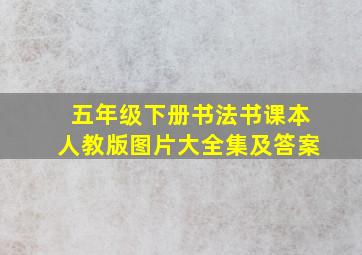 五年级下册书法书课本
人教版图片大全集及答案